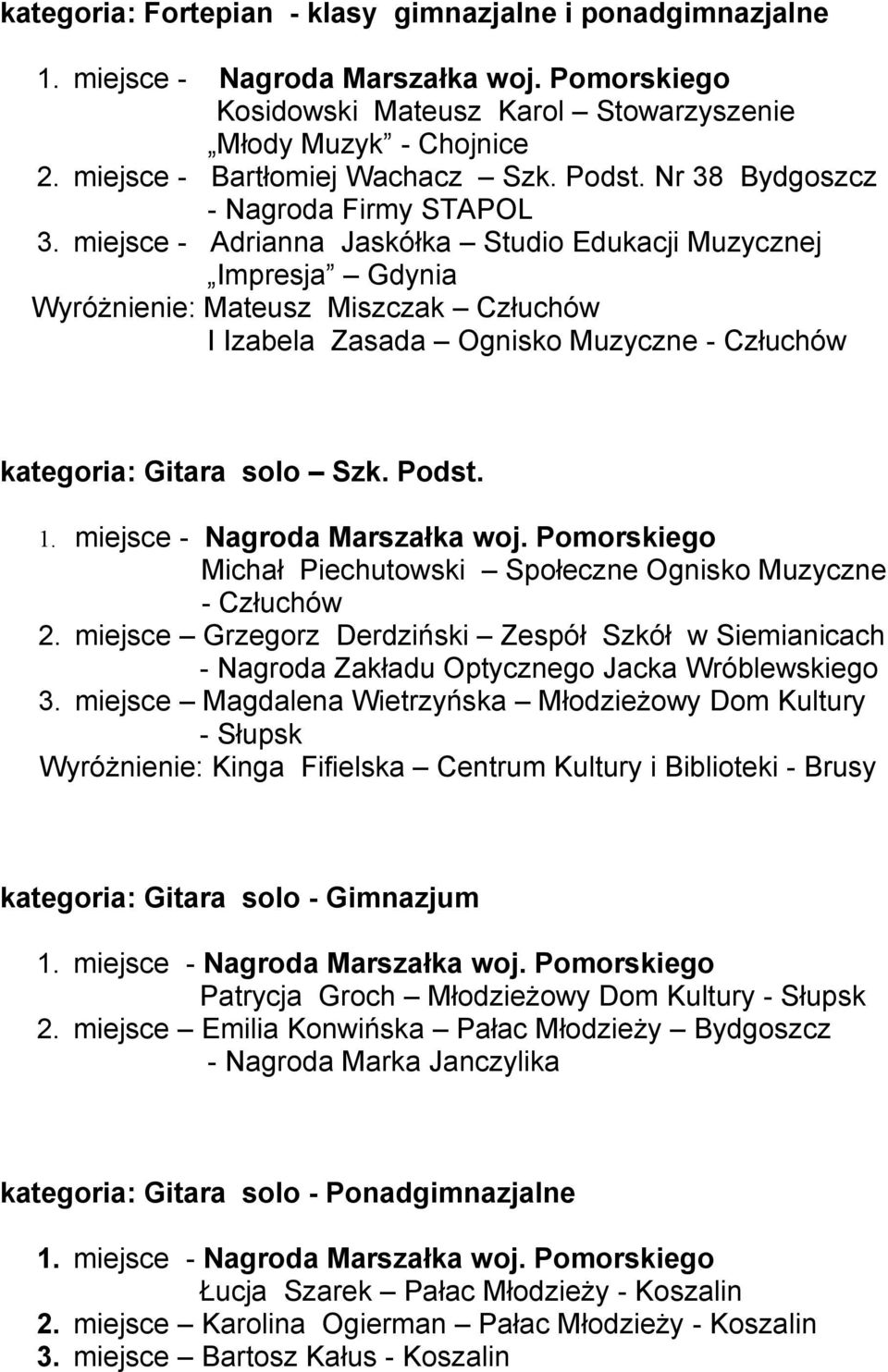 kategoria: Fortepian - klasy gimnazjalne i ponadgimnazjalne

1. miejsce - Nagroda Marszałka woj. Pomorskiego
Kosidowski Mateusz Karol – Stowarzyszenie „Młody Muzyk” - Chojnice
2. miejsce - Bartłomiej Wachacz – Szk. Podst. Nr 38 Bydgoszcz - Nagroda Firmy STAPOL
3. miejsce - Adrianna Jaskółka – Studio Edukacji Muzycznej „Impresja” – Gdynia
Wyróżnienie: Mateusz Miszczak – Człuchów
I Izabela Zasada – Ognisko Muzyczne - Człuchów

kategoria: Gitara solo – Szk. Podst.

1. miejsce - Nagroda Marszałka woj. Pomorskiego
Michał Piechutowski – Społeczne Ognisko Muzyczne - Człuchów
2. miejsce – Grzegorz Derdziński – Zespół Szkół w Siemianicach - Nagroda Zakładu Optycznego Jacka Wróblewskiego
3. miejsce – Magdalena Wietrzyńska – Młodzieżowy Dom Kultury - Słupsk
Wyróżnienie: Kinga Fifielska – Centrum Kultury i Biblioteki - Brusy

kategoria: Gitara solo - Gimnazjum

1. miejsce - Nagroda Marszałka woj. Pomorskiego
Patrycja Groch – Młodzieżowy Dom Kultury - Słupsk
2. miejsce – Emilia Konwińska – Pałac Młodzieży – Bydgoszcz - Nagroda Marka Janczylika

kategoria: Gitara solo - Ponadgimnazjalne

1. miejsce - Nagroda Marszałka woj. Pomorskiego
Łucja Szarek – Pałac Młodzieży - Koszalin
2. miejsce – Karolina Ogierman – Pałac Młodzieży - Koszalin
3. miejsce – Bartosz Kałus - Koszalin